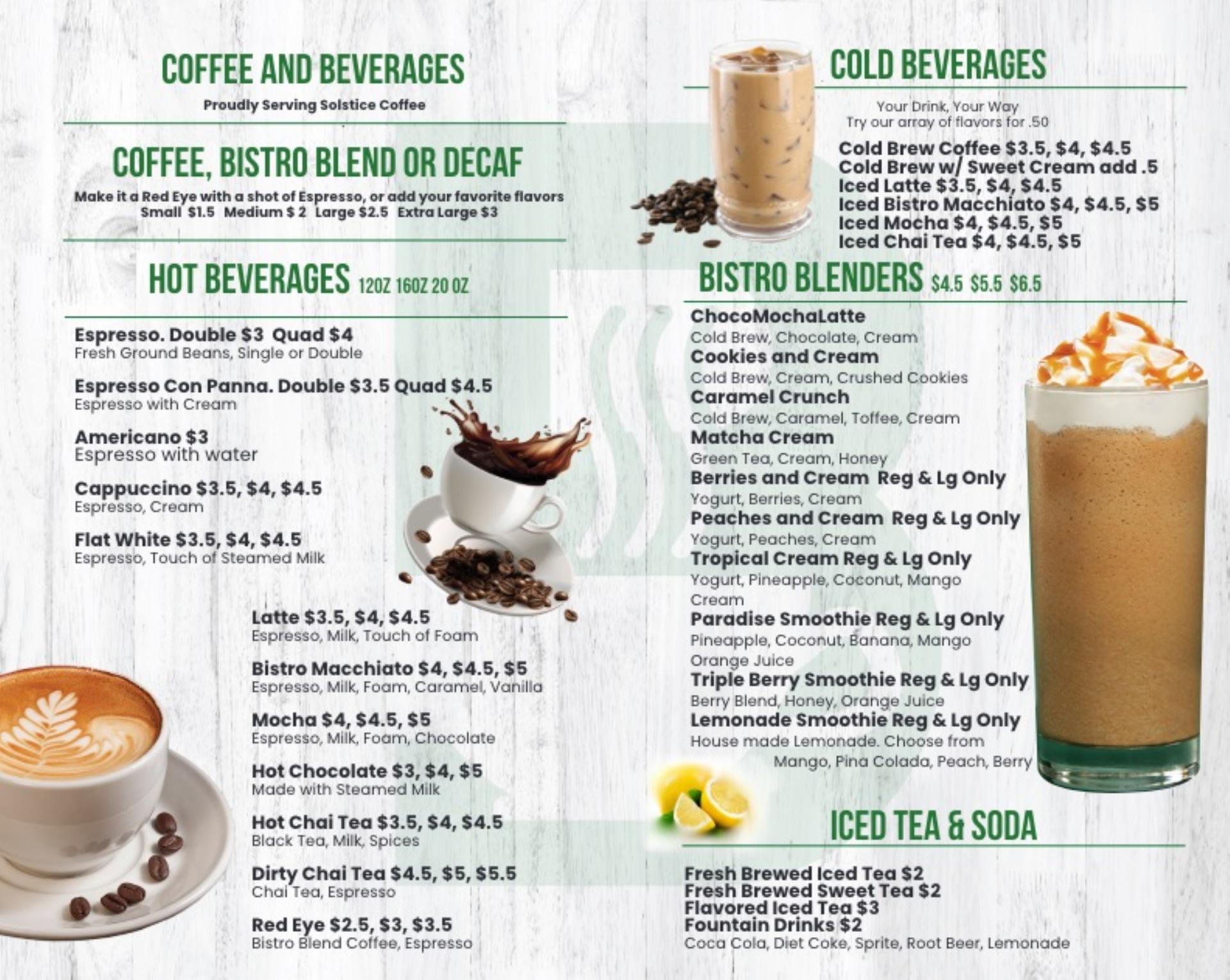 COFFEE AND BEVERAGES
Proudly Serving Solstice Coffee

COFFEE, BISTRO BLEND OR DECAF
Make it a Red Eye with a shot of Espresso, or add your favorite flavors
Small $1.5 Medium $ 2 Large $2.5 Extra Large $3

HOT BEVERAGES 12OZ 16OZ 20 OZ

Espresso. Double $3 Quad $4
Fresh Ground Beans, Single or Double

Espresso Con Panna. Double $3.5 Quad $4.5
Espresso with Cream

Americano $3
Espresso with water

Cappuccino $3.5, $4, $4.5
Espresso, Cream

Flat White $3.5, $4, $4.5
Espresso, Touch of Steamed Milk

Latte $3.5, $4, $4.5
Espresso, Milk, Touch of Foam

Bistro Macchiato $4, $4.5, $5
Espresso, Milk, Foam, Caramel, Vanilla

Mocha $4, $4.5, $5
Espresso, Milk, Foam, Chocolate

Hot Chocolate $3, $4, $5
Made with Steamed Milk

Hot Chai Tea $3.5, $4, $4.5
Black Tea, Milk, Spices

Dirty Chai Tea $4.5, $5, $5.5
Chai Tea, Espresso

Red Eye $2.5, $3, $3.5
Bistro Blend Coffee, Espresso

COLD BEVERAGES
Your Drink, Your Way
Try our array of flavors for .50

Cold Brew Coffee $3.5, $4, $4.5
Cold Brew w/ Sweet Cream add .5
Iced Latte $3.5, $4, $4.5
Iced Bistro Macchiato $4, $4.5, $5
Iced Mocha $4, $4.5, $5
Iced Chai Tea $4, $4.5, $5

BISTRO BLENDERS $4.5 $5.5 $6.5

ChocoMochaLatte
Cold Brew, Chocolate, Cream
Cookies and Cream
Cold Brew, Cream, Crushed Cookies
Caramel Crunch
Cold Brew, Caramel, Toffee, Cream
Matcha Cream
Green Tea, Cream, Honey
Berries and Cream Reg & Lg Only
Yogurt, Berries, Cream
Peaches and Cream Reg & Lg Only
Yogurt, Peaches, Cream
Tropical Cream Reg & Lg Only
Yogurt, Pineapple, Coconut, Mango Cream
Paradise Smoothie Reg & Lg Only
Pineapple, Coconut, Banana, Mango Orange Juice
Triple Berry Smoothie Reg & Lg Only
Berry Blend, Honey, Orange Juice
Lemonade Smoothie Reg & Lg Only
House made Lemonade. Choose from Mango, Pina Colada, Peach, Berry

ICED TEA & SODA

Fresh Brewed Iced Tea $2
Fresh Brewed Sweet Tea $2
Flavored Iced Tea $3
Fountain Drinks $2
Coca Cola, Diet Coke, Sprite, Root Beer, Lemonade